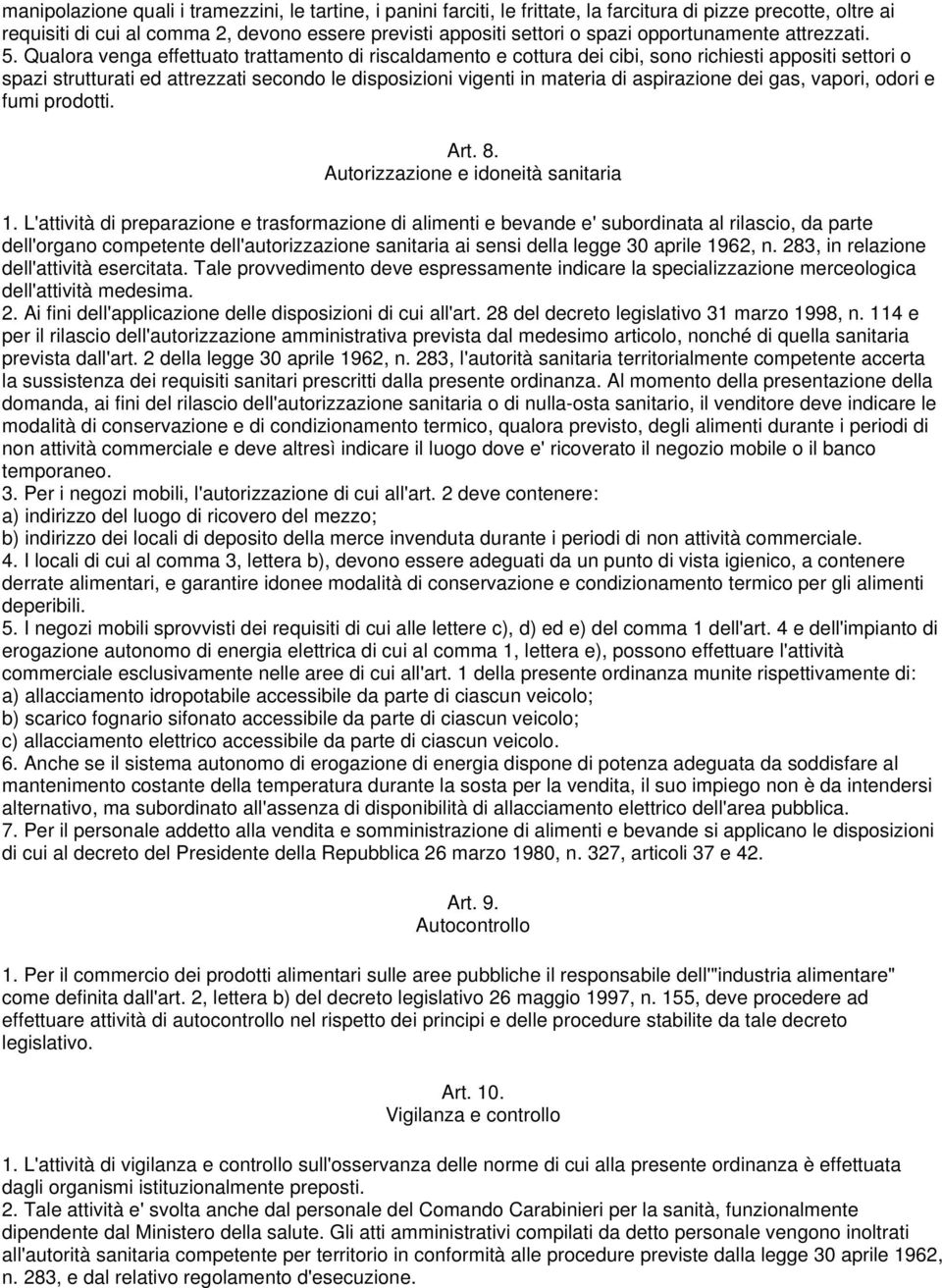 manipolazione quali i tramezzini, le tartine, i panini farciti, le frittate, la farcitura di pizze precotte, oltre ai requisiti di cui al comma 2, devono essere previsti appositi settori o spazi opportunamente attrezzati.
5. Qualora venga effettuato trattamento di riscaldamento e cottura dei cibi, sono richiesti appositi settori o spazi strutturati ed attrezzati secondo le disposizioni vigenti in materia di aspirazione dei gas, vapori, odori e fumi prodotti.

Art. 8.
Autorizzazione e idoneità sanitaria

1. L'attività di preparazione e trasformazione di alimenti e bevande e' subordinata al rilascio, da parte dell'organo competente dell'autorizzazione sanitaria ai sensi della legge 30 aprile 1962, n. 283, in relazione dell'attività esercitata. Tale provvedimento deve espressamente indicare la specializzazione merceologica dell'attività medesima.
2. Ai fini dell'applicazione delle disposizioni di cui all'art. 28 del decreto legislativo 31 marzo 1998, n. 114 e per il rilascio dell'autorizzazione amministrativa prevista dal medesimo articolo, nonché di quella sanitaria prevista dall'art. 2 della legge 30 aprile 1962, n. 283, l'autorità sanitaria territorialmente competente accerta la sussistenza dei requisiti sanitari prescritti dalla presente ordinanza. Al momento della presentazione della domanda, ai fini del rilascio dell'autorizzazione sanitaria o di nulla-osta sanitario, il venditore deve indicare le modalità di conservazione e di condizionamento termico, qualora previsto, degli alimenti durante i periodi di non attività commerciale e deve altresì indicare il luogo dove e' ricoverato il negozio mobile o il banco temporaneo.
3. Per i negozi mobili, l'autorizzazione di cui all'art. 2 deve contenere:
a) indirizzo del luogo di ricovero del mezzo;
b) indirizzo dei locali di deposito della merce invenduta durante i periodi di non attività commerciale.
4. I locali di cui al comma 3, lettera b), devono essere adeguati da un punto di vista igienico, a contenere derrate alimentari, e garantire idonee modalità di conservazione e condizionamento termico per gli alimenti deperibili.
5. I negozi mobili sprovvisti dei requisiti di cui alle lettere c), d) ed e) del comma 1 dell'art. 4 e dell'impianto di erogazione autonomo di energia elettrica di cui al comma 1, lettera e), possono effettuare l'attività commerciale esclusivamente nelle aree di cui all'art. 1 della presente ordinanza munite rispettivamente di:
a) allacciamento idropotabile accessibile da parte di ciascun veicolo;
b) scarico fognario sifonato accessibile da parte di ciascun veicolo;
c) allacciamento elettrico accessibile da parte di ciascun veicolo.
6. Anche se il sistema autonomo di erogazione di energia dispone di potenza adeguata da soddisfare al mantenimento costante della temperatura durante la sosta per la vendita, il suo impiego non è da intendersi alternativo, ma subordinato all'assenza di disponibilità di allacciamento elettrico dell'area pubblica.
7. Per il personale addetto alla vendita e somministrazione di alimenti e bevande si applicano le disposizioni di cui al decreto del Presidente della Repubblica 26 marzo 1980, n. 327, articoli 37 e 42.

Art. 9.
Autocontrollo

1. Per il commercio dei prodotti alimentari sulle aree pubbliche il responsabile dell'"industria alimentare" come definita dall'art. 2, lettera b) del decreto legislativo 26 maggio 1997, n. 155, deve procedere ad effettuare attività di autocontrollo nel rispetto dei principi e delle procedure stabilite da tale decreto legislativo.

Art. 10.
Vigilanza e controllo

1. L'attività di vigilanza e controllo sull'osservanza delle norme di cui alla presente ordinanza è effettuata dagli organismi istituzionalmente preposti.
2. Tale attività e' svolta anche dal personale del Comando Carabinieri per la sanità, funzionalmente dipendente dal Ministero della salute. Gli atti amministrativi compilati da detto personale vengono inoltrati all'autorità sanitaria competente per territorio in conformità alle procedure previste dalla legge 30 aprile 1962, n. 283, e dal relativo regolamento d'esecuzione.